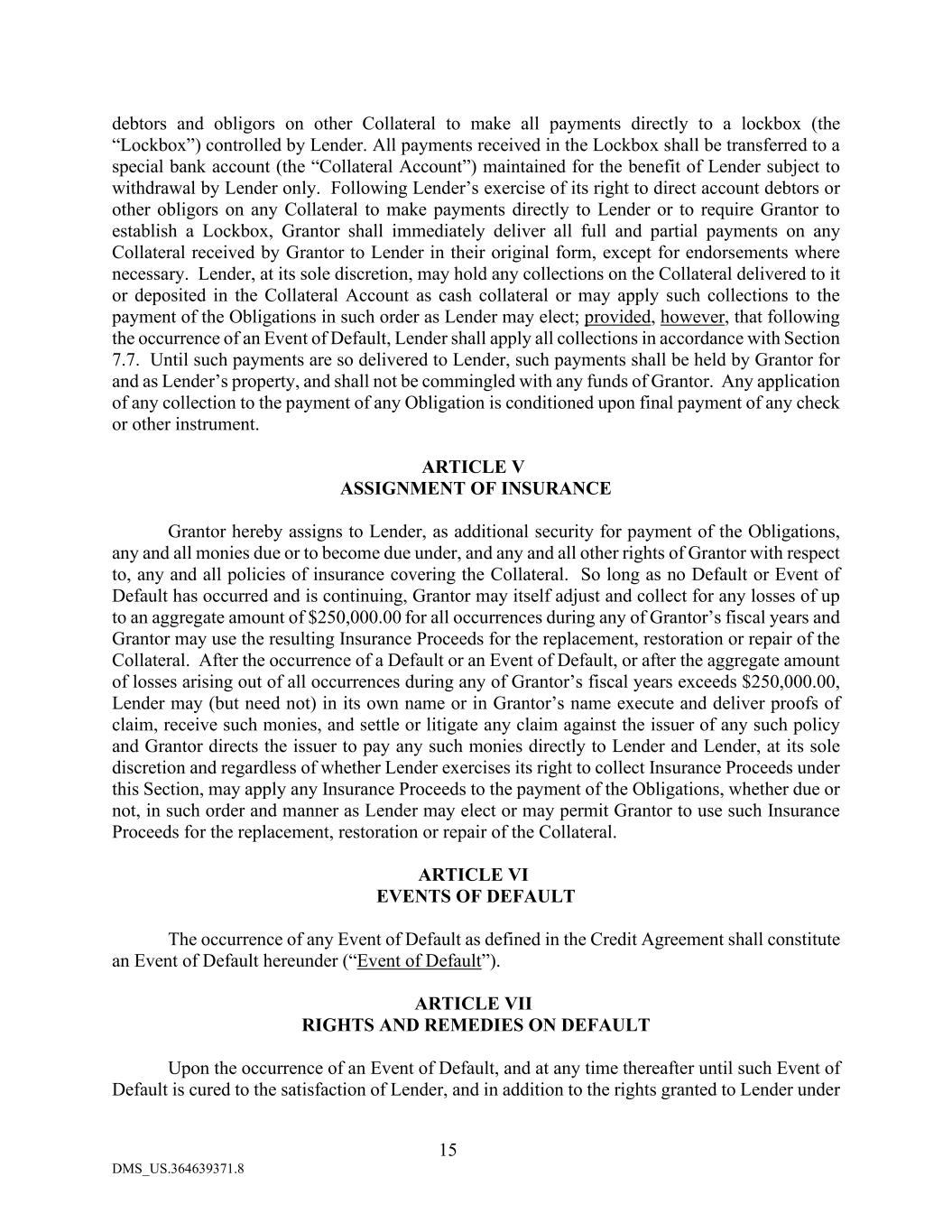 debtors and obligors on other Collateral to make all payments directly to a lockbox (the “Lockbox”) controlled by Lender. All payments received in the Lockbox shall be transferred to a special bank account (the “Collateral Account”) maintained for the benefit of Lender subject to withdrawal by Lender only. Following Lender’s exercise of its right to direct account debtors or other obligors on any Collateral to make payments directly to Lender or to require Grantor to establish a Lockbox, Grantor shall immediately deliver all full and partial payments on any Collateral received by Grantor to Lender in their original form, except for endorsements where necessary. Lender, at its sole discretion, may hold any collections on the Collateral delivered to it or deposited in the Collateral Account as cash collateral or may apply such collections to the payment of the Obligations in such order as Lender may elect; provided, however, that following the occurrence of an Event of Default, Lender shall apply all collections in accordance with Section 7.7. Until such payments are so delivered to Lender, such payments shall be held by Grantor for and as Lender’s property, and shall not be commingled with any funds of Grantor. Any application of any collection to the payment of any Obligation is conditioned upon final payment of any check or other instrument.

ARTICLE V
ASSIGNMENT OF INSURANCE

Grantor hereby assigns to Lender, as additional security for payment of the Obligations, any and all monies due or to become due under, and any and all other rights of Grantor with respect to, any and all policies of insurance covering the Collateral. So long as no Default or Event of Default has occurred and is continuing, Grantor may itself adjust and collect for any losses of up to an aggregate amount of $250,000.00 for all occurrences during any of Grantor’s fiscal years and Grantor may use the resulting Insurance Proceeds for the replacement, restoration or repair of the Collateral. After the occurrence of a Default or an Event of Default, or after the aggregate amount of losses arising out of all occurrences during any of Grantor’s fiscal years exceeds $250,000.00, Lender may (but need not) in its own name or in Grantor’s name execute and deliver proofs of claim, receive such monies, and settle or litigate any claim against the issuer of any such policy and Grantor directs the issuer to pay any such monies directly to Lender and Lender, at its sole discretion and regardless of whether Lender exercises its right to collect Insurance Proceeds under this Section, may apply any Insurance Proceeds to the payment of the Obligations, whether due or not, in such order and manner as Lender may elect or may permit Grantor to use such Insurance Proceeds for the replacement, restoration or repair of the Collateral.

ARTICLE VI
EVENTS OF DEFAULT

The occurrence of any Event of Default as defined in the Credit Agreement shall constitute an Event of Default hereunder (“Event of Default”).

ARTICLE VII
RIGHTS AND REMEDIES ON DEFAULT

Upon the occurrence of an Event of Default, and at any time thereafter until such Event of Default is cured to the satisfaction of Lender, and in addition to the rights granted to Lender under

15

DMS_US.364639371.8